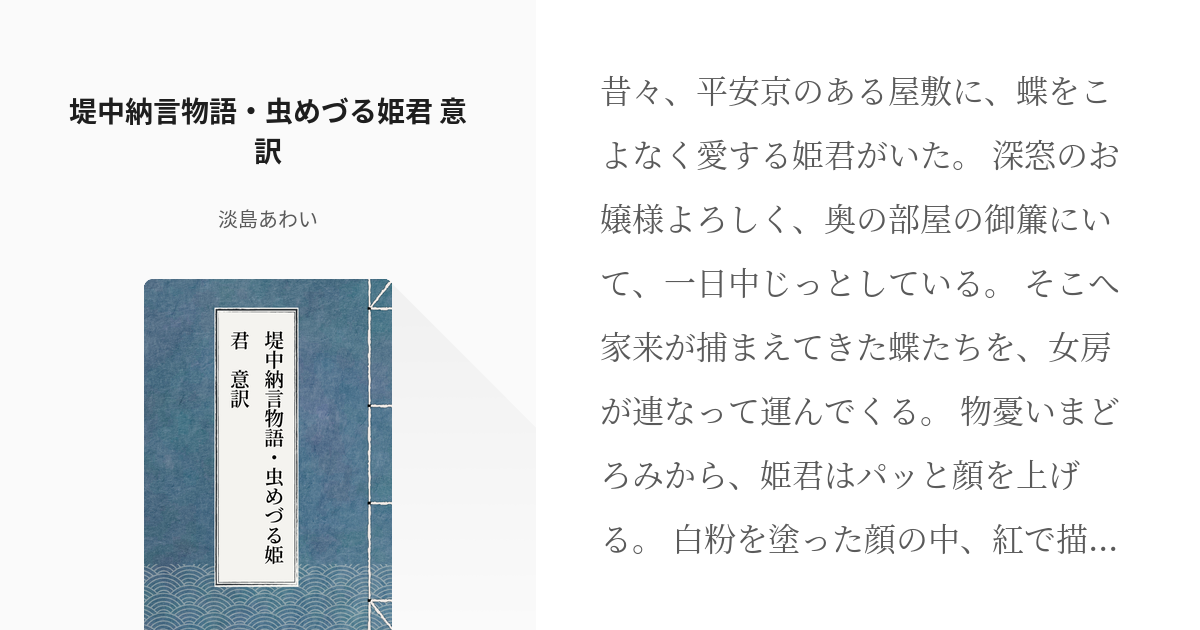 堤中納言物語・虫めづる姫君 意訳

淡島あわい

堤中納言物語・虫めづる姫君　意訳

昔々、平安京のある屋敷に、蝶をこよなく愛する姫君がいた。 深窓のお嬢様よろしく、奥の部屋の御簾にいて、一日中じっとしている。 そこへ家来が捕まえてきた蝶たちを、女房が連なって運んでくる。 物憂いまどろみから、姫君はパッと顔を上げる。 白粉を塗った顔の中、紅で描...